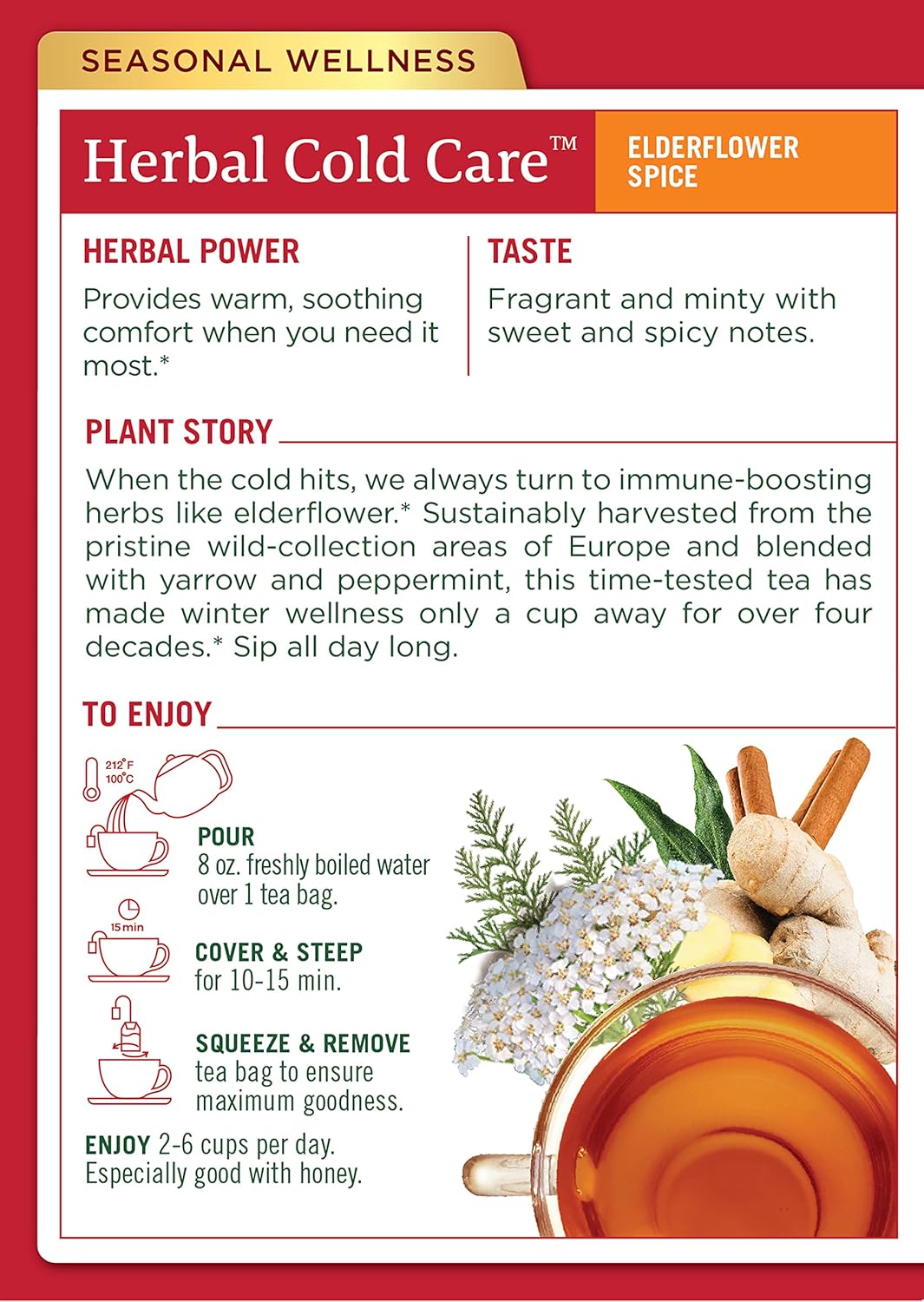 SEASONAL WELLNESS

Herbal Cold Care™

ELDERFLOWER SPICE

HERBAL POWER

Provides warm, soothing comfort when you need it most.*

TASTE

Fragrant and minty with sweet and spicy notes.

PLANT STORY

When the cold hits, we always turn to immune-boosting herbs like elderflower.* Sustainably harvested from the pristine wild-collection areas of Europe and blended with yarrow and peppermint, this time-tested tea has made winter wellness only a cup away for over four decades.* Sip all day long.

TO ENJOY

212°F 100°C

POUR
8 oz. freshly boiled water over 1 tea bag.

15 min

COVER & STEEP
for 10-15 min.

SQUEEZE & REMOVE
tea bag to ensure maximum goodness.

ENJOY 2-6 cups per day. Especially good with honey.